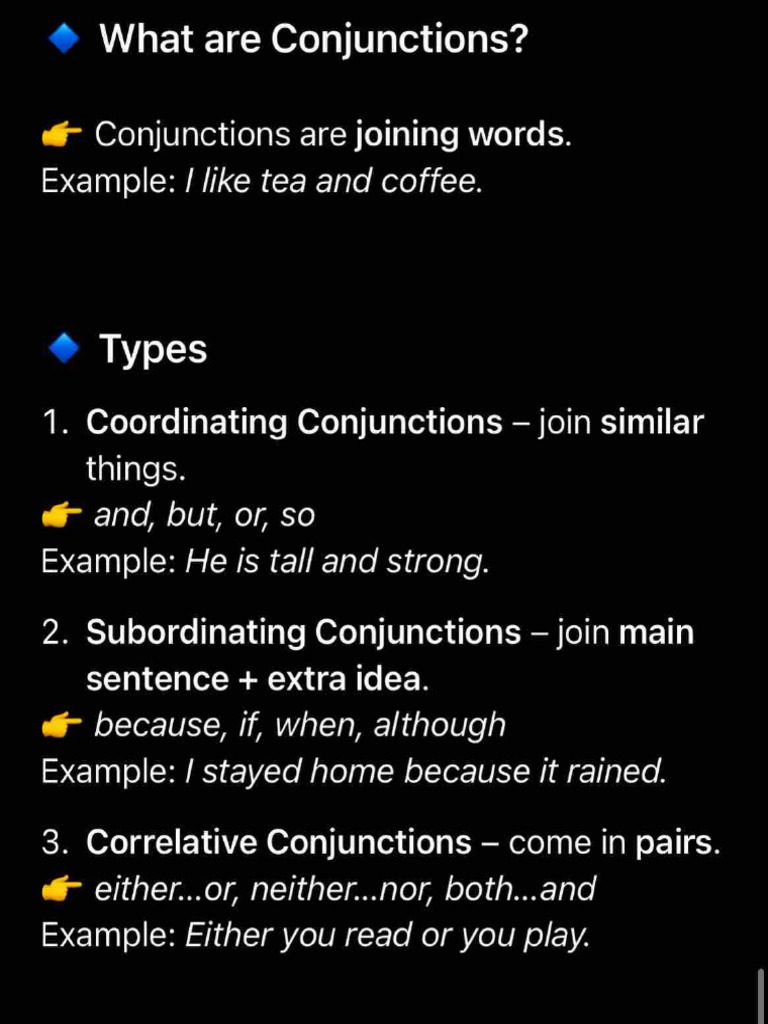 🔹 What are Conjunctions?

👉 Conjunctions are joining words.
Example: I like tea and coffee.

🔹 Types

1. Coordinating Conjunctions – join similar things.
👉 and, but, or, so
Example: He is tall and strong.

2. Subordinating Conjunctions – join main sentence + extra idea.
👉 because, if, when, although
Example: I stayed home because it rained.

3. Correlative Conjunctions – come in pairs.
👉 either...or, neither...nor, both...and
Example: Either you read or you play.